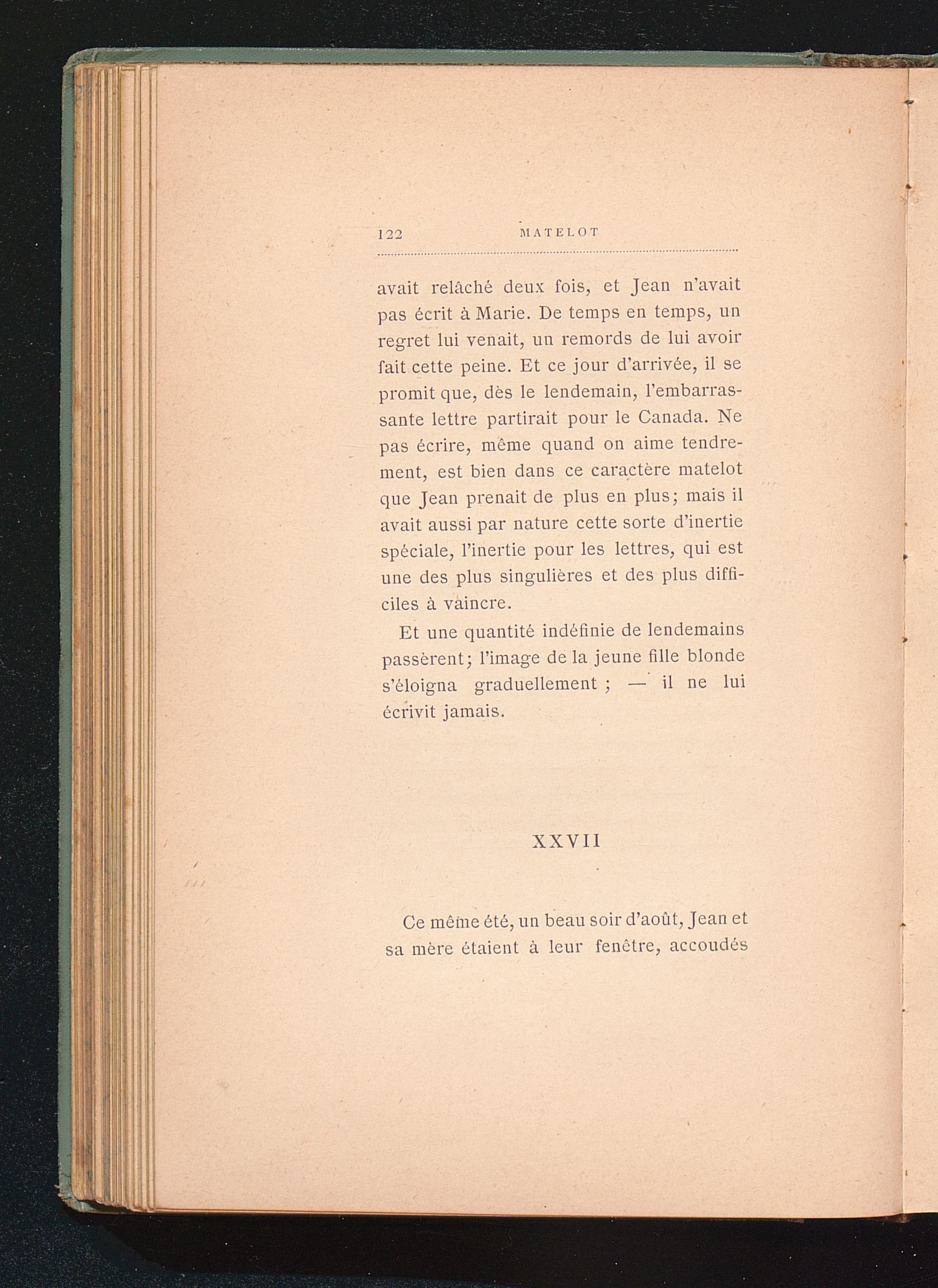 122 MATELOT

avait relâché deux fois, et Jean n'avait pas écrit à Marie. De temps en temps, un regret lui venait, un remords de lui avoir fait cette peine. Et ce jour d'arrivée, il se promit que, dès le lendemain, l'embarrassante lettre partirait pour le Canada. Ne pas écrire, même quand on aime tendrement, est bien dans ce caractère matelot que Jean prenait de plus en plus; mais il avait aussi par nature cette sorte d'inertie spéciale, l'inertie pour les lettres, qui est une des plus singulières et des plus difficiles à vaincre.

Et une quantité indéfinie de lendemains passèrent; l'image de la jeune fille blonde s'éloigna graduellement ; — il ne lui écrivit jamais.

XXVII

Ce même été, un beau soir d'août, Jean et sa mère étaient à leur fenêtre, accoudés